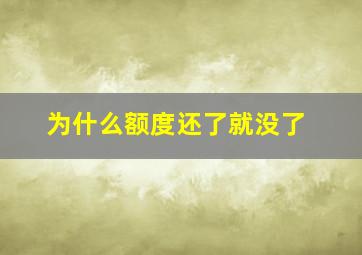 为什么额度还了就没了